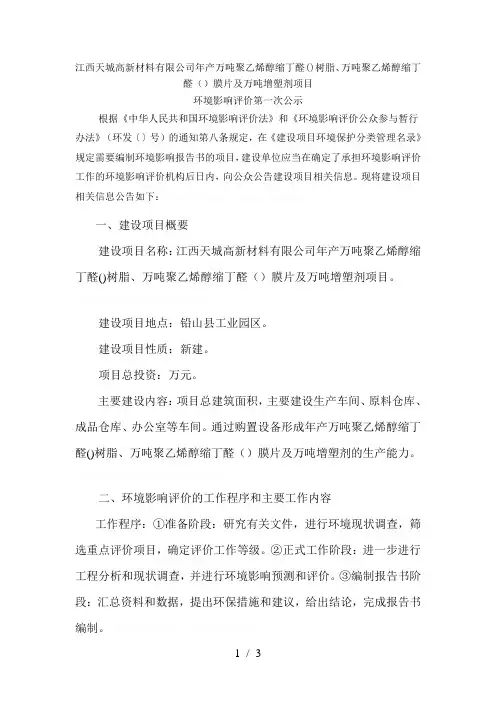 江西天城高新材料有限公司年产万吨聚乙烯醇缩丁醛()树脂、万吨聚乙烯醇缩丁醛（）膜片及万吨增塑剂项目
环境影响评价第一次公示

根据《中华人民共和国环境影响评价法》和《环境影响评价公众参与暂行办法》（环发（）号）的通知第八条规定，在《建设项目环境保护分类管理名录》规定需要编制环境影响报告书的项目，建设单位应当在确定了承担环境影响评价工作的环境影响评价机构后日内，向公众公告建设项目相关信息。现将建设项目相关信息公告如下：

一、建设项目概要

建设项目名称：江西天城高新材料有限公司年产万吨聚乙烯醇缩丁醛()树脂、万吨聚乙烯醇缩丁醛（）膜片及万吨增塑剂项目。

建设项目地点：铅山县工业园区。

建设项目性质：新建。

项目总投资：万元。

主要建设内容：项目总建筑面积，主要建设生产车间、原料仓库、成品仓库、办公室等车间。通过购置设备形成年产万吨聚乙烯醇缩丁醛()树脂、万吨聚乙烯醇缩丁醛（）膜片及万吨增塑剂的生产能力。

二、环境影响评价的工作程序和主要工作内容

工作程序：①准备阶段：研究有关文件，进行环境现状调查，筛选重点评价项目，确定评价工作等级。②正式工作阶段：进一步进行工程分析和现状调查，并进行环境影响预测和评价。③编制报告书阶段：汇总资料和数据，提出环保措施和建议，给出结论，完成报告书编制。

1 / 3